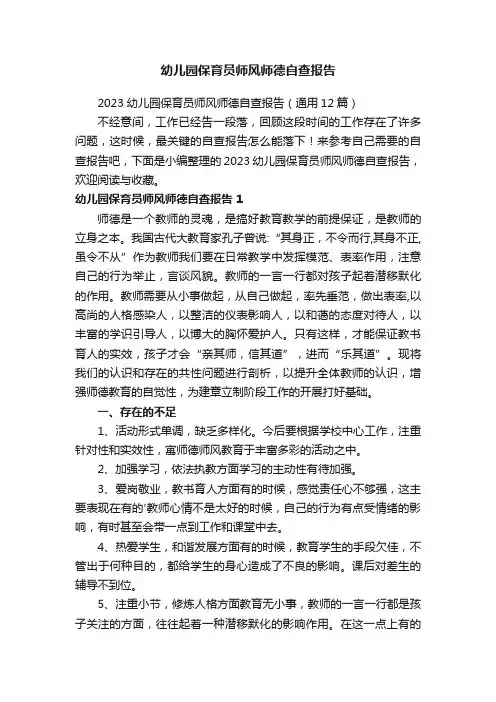 幼儿园保育员师风师德自查报告

2023 幼儿园保育员师风师德自查报告（通用 12 篇）

不经意间，工作已经告一段落，回顾这段时间的工作存在了许多问题，这时候，最关键的自查报告怎么能落下！来参考自己需要的自查报告吧，下面是小编整理的 2023 幼儿园保育员师风师德自查报告，欢迎阅读与收藏。

幼儿园保育员师风师德自查报告 1

师德是一个教师的灵魂，是搞好教育教学的前提保证，是教师的立身之本。我国古代大教育家孔子曾说:“其身正，不令而行,其身不正,虽令不从”作为教师我们要在日常教学中发挥模范、表率作用，注意自己的行为举止，言谈风貌。教师的一言一行都对孩子起着潜移默化的作用。教师需要从小事做起，从自己做起，率先垂范，做出表率,以高尚的人格感染人，以整洁的仪表影响人，以和蔼的态度对待人，以丰富的学识引导人，以博大的胸怀爱护人。只有这样，才能保证教书育人的实效，孩子才会“亲其师，信其道”，进而“乐其道”。现将我们的认识和存在的共性问题进行剖析，以提升全体教师的认识，增强师德教育的自觉性，为建章立制阶段工作的开展打好基础。

一、存在的不足

1、活动形式单调，缺乏多样化。今后要根据学校中心工作，注重针对性和实效性，寓师德师风教育于丰富多彩的活动之中。

2、加强学习，依法执教方面学习的主动性有待加强。

3、爱岗敬业，教书育人方面有的时候，感觉责任心不够强，这主要表现在有的'教师心情不是太好的时候，自己的行为有点受情绪的影响，有时甚至会带一点到工作和课堂中去。

4、热爱学生，和谐发展方面有的时候，教育学生的手段欠佳，不管出于何种目的，都给学生的身心造成了不良的影响。课后对差生的辅导不到位。

5、注重小节，修炼人格方面教育无小事，教师的一言一行都是孩子关注的方面，往往起着一种潜移默化的影响作用。在这一点上有的